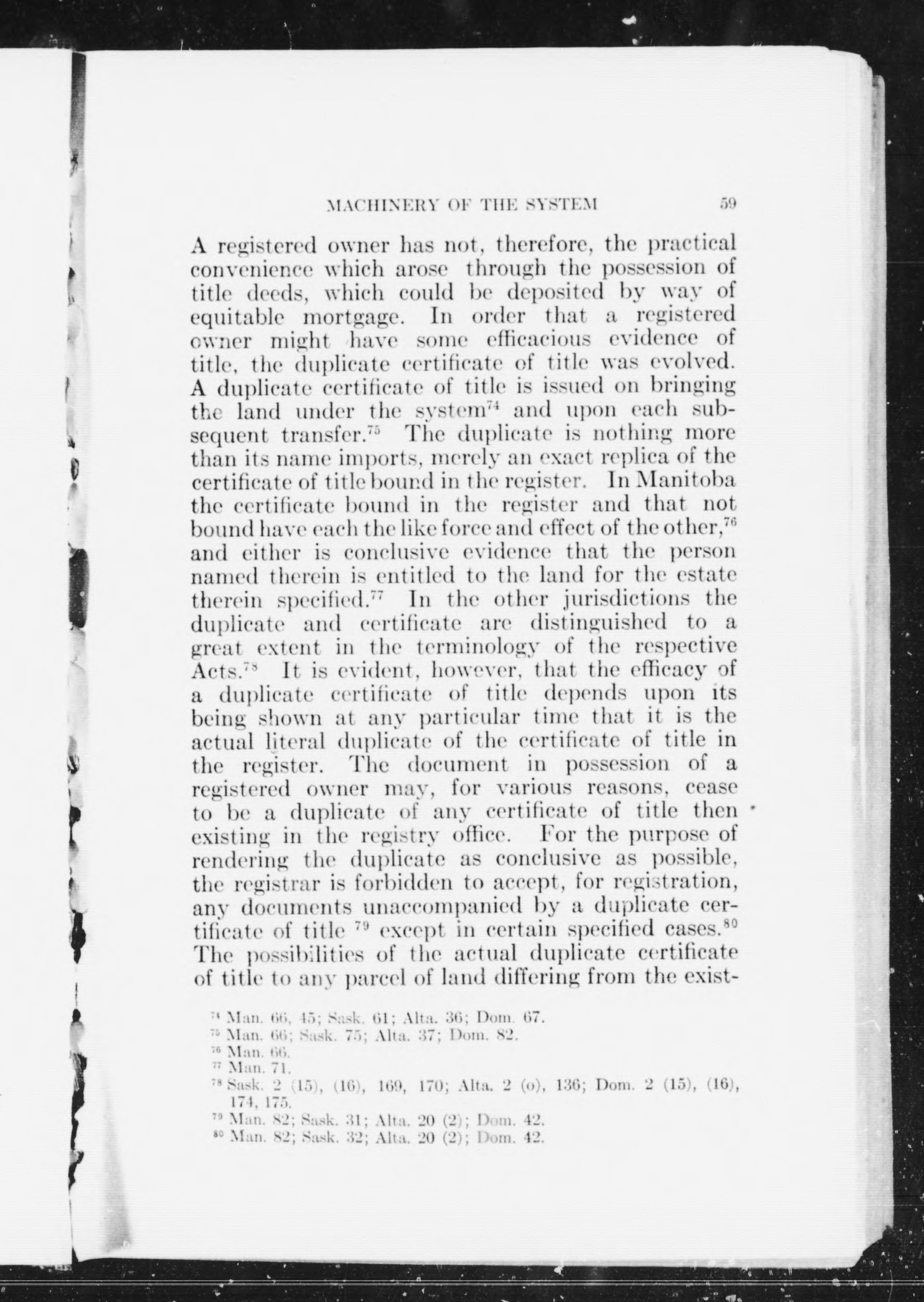 MACHINERY OF THE SYSTEM 59

A registered owner has not, therefore, the practical convenience which arose through the possession of title deeds, which could be deposited by way of equitable mortgage. In order that a registered owner might have some efficacious evidence of title, the duplicate certificate of title was evolved. A duplicate certificate of title is issued on bringing the land under the system$^{74}$ and upon each subsequent transfer.$^{75}$ The duplicate is nothing more than its name imports, merely an exact replica of the certificate of title bound in the register. In Manitoba the certificate bound in the register and that not bound have each the like force and effect of the other,$^{76}$ and either is conclusive evidence that the person named therein is entitled to the land for the estate therein specified.$^{77}$ In the other jurisdictions the duplicate and certificate are distinguished to a great extent in the terminology of the respective Acts.$^{78}$ It is evident, however, that the efficacy of a duplicate certificate of title depends upon its being shown at any particular time that it is the actual literal duplicate of the certificate of title in the register. The document in possession of a registered owner may, for various reasons, cease to be a duplicate of any certificate of title then existing in the registry office. For the purpose of rendering the duplicate as conclusive as possible, the registrar is forbidden to accept, for registration, any documents unaccompanied by a duplicate certificate of title $^{79}$ except in certain specified cases.$^{80}$ The possibilities of the actual duplicate certificate of title to any parcel of land differing from the exist-

$^{74}$ Man. 66, 45; Sask. 61; Alta. 36; Dom. 67.
$^{75}$ Man. 66; Sask. 75; Alta. 37; Dom. 82.
$^{76}$ Man. 66.
$^{77}$ Man. 71.
$^{78}$ Sask. 2 (15), (16), 169, 170; Alta. 2 (o), 136; Dom. 2 (15), (16), 174, 175.
$^{79}$ Man. 82; Sask. 31; Alta. 20 (2); Dom. 42.
$^{80}$ Man. 82; Sask. 32; Alta. 20 (2); Dom. 42.